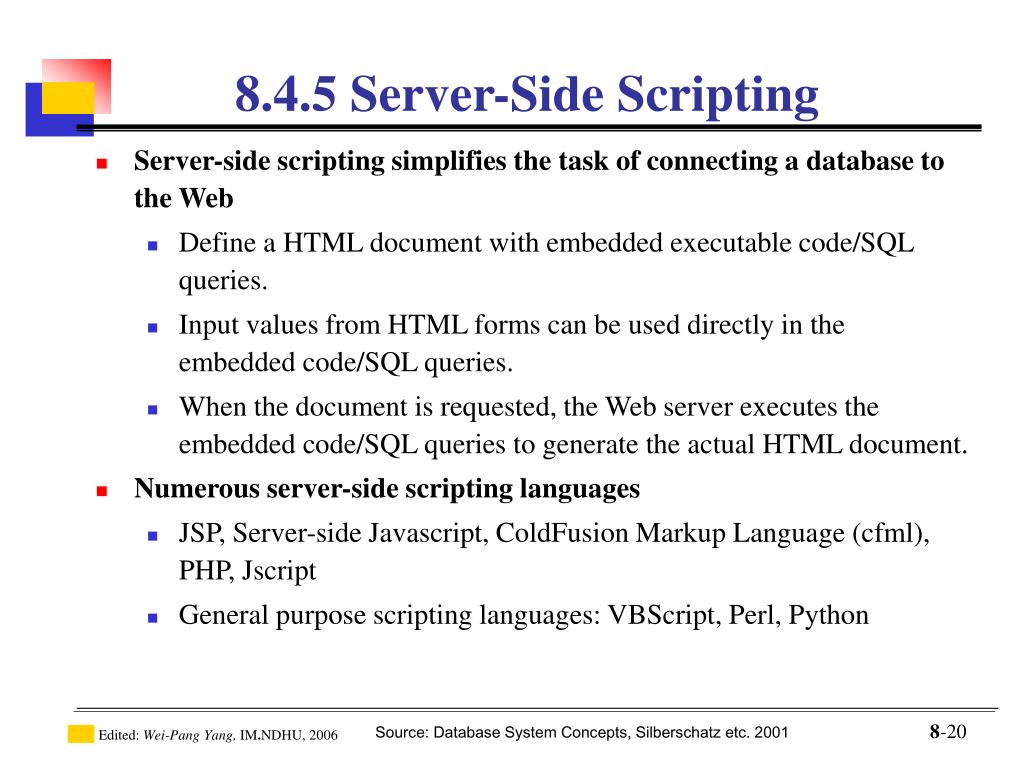 8.4.5 Server-Side Scripting

Server-side scripting simplifies the task of connecting a database to the Web

Define a HTML document with embedded executable code/SQL queries.

Input values from HTML forms can be used directly in the embedded code/SQL queries.

When the document is requested, the Web server executes the embedded code/SQL queries to generate the actual HTML document.

Numerous server-side scripting languages

JSP, Server-side Javascript, ColdFusion Markup Language (cfml), PHP, Jscript

General purpose scripting languages: VBScript, Perl, Python

Edited: Wei-Pang Yang, IM.NDHU, 2006

Source: Database System Concepts, Silberschatz etc. 2001

8-20